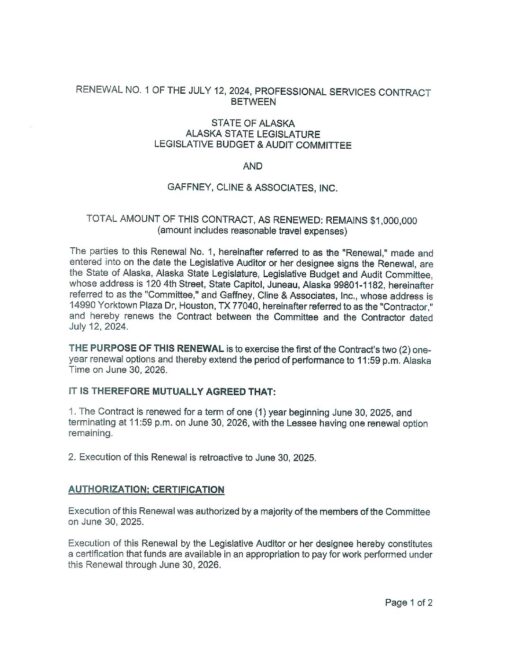 RENEWAL NO. 1 OF THE JULY 12, 2024, PROFESSIONAL SERVICES CONTRACT BETWEEN

STATE OF ALASKA
ALASKA STATE LEGISLATURE
LEGISLATIVE BUDGET & AUDIT COMMITTEE

AND

GAFFNEY, CLINE & ASSOCIATES, INC.

TOTAL AMOUNT OF THIS CONTRACT, AS RENEWED: REMAINS $1,000,000
(amount includes reasonable travel expenses)

The parties to this Renewal No. 1, hereinafter referred to as the "Renewal," made and entered into on the date the Legislative Auditor or her designee signs the Renewal, are the State of Alaska, Alaska State Legislature, Legislative Budget and Audit Committee, whose address is 120 4th Street, State Capitol, Juneau, Alaska 99801-1182, hereinafter referred to as the "Committee," and Gaffney, Cline & Associates, Inc., whose address is 14990 Yorktown Plaza Dr, Houston, TX 77040, hereinafter referred to as the "Contractor," and hereby renews the Contract between the Committee and the Contractor dated July 12, 2024.

THE PURPOSE OF THIS RENEWAL is to exercise the first of the Contract's two (2) one-year renewal options and thereby extend the period of performance to 11:59 p.m. Alaska Time on June 30, 2026.

IT IS THEREFORE MUTUALLY AGREED THAT:

1. The Contract is renewed for a term of one (1) year beginning June 30, 2025, and terminating at 11:59 p.m. on June 30, 2026, with the Lessee having one renewal option remaining.

2. Execution of this Renewal is retroactive to June 30, 2025.

AUTHORIZATION; CERTIFICATION

Execution of this Renewal was authorized by a majority of the members of the Committee on June 30, 2025.

Execution of this Renewal by the Legislative Auditor or her designee hereby constitutes a certification that funds are available in an appropriation to pay for work performed under this Renewal through June 30, 2026.

Page 1 of 2